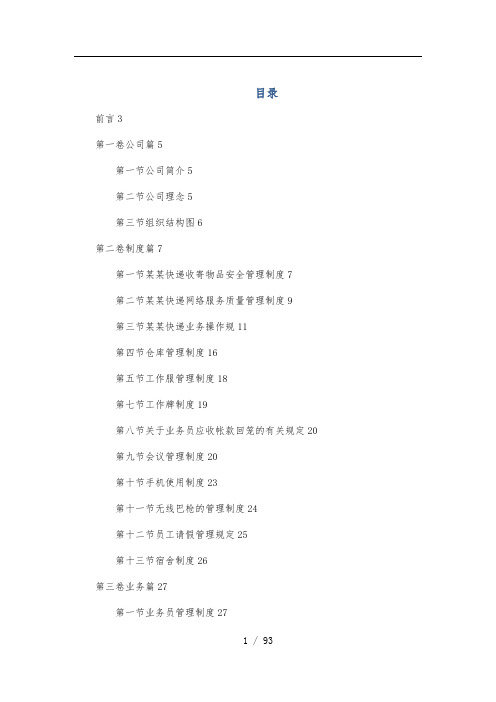 目录

前言 3

第一卷公司篇 5

第一节公司简介 5

第二节公司理念 5

第三节组织结构图 6

第二卷制度篇 7

第一节某某快递收寄物品安全管理制度 7

第二节某某快递网络服务质量管理制度 9

第三节某某快递业务操作规 11

第四节仓库管理制度 16

第五节工作服管理制度 18

第七节工作牌制度 19

第八节关于业务员应收帐款回笼的有关规定 20

第九节会议管理制度 20

第十节手机使用制度 23

第十一节无线巴枪的管理制度 24

第十二节员工请假管理规定 25

第十三节宿舍制度 26

第三卷业务篇 27

第一节业务员管理制度 27

1 / 93